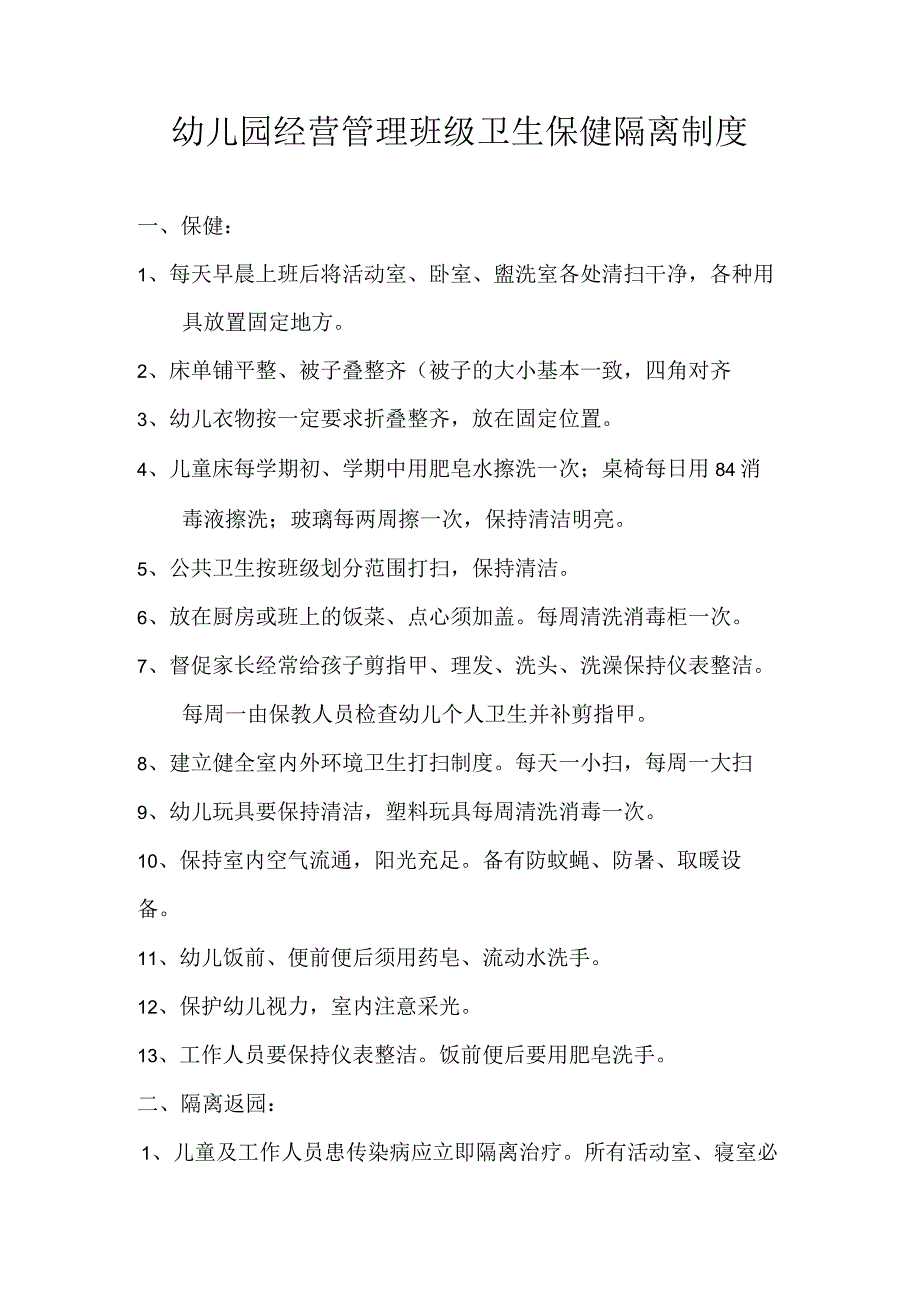 幼儿园经营管理班级卫生保健隔离制度

一、保健：

1、每天早晨上班后将活动室、卧室、盥洗室各处清扫干净，各种用具放置固定地方。

2、床单铺平整、被子叠整齐（被子的大小基本一致，四角对齐

3、幼儿衣物按一定要求折叠整齐，放在固定位置。

4、儿童床每学期初、学期中用肥皂水擦洗一次；桌椅每日用84消毒液擦洗；玻璃每两周擦一次，保持清洁明亮。

5、公共卫生按班级划分范围打扫，保持清洁。

6、放在厨房或班上的饭菜、点心须加盖。每周清洗消毒柜一次。

7、督促家长经常给孩子剪指甲、理发、洗头、洗澡保持仪表整洁。每周一由保教人员检查幼儿个人卫生并补剪指甲。

8、建立健全室内外环境卫生打扫制度。每天一小扫，每周一大扫

9、幼儿玩具要保持清洁，塑料玩具每周清洗消毒一次。

10、保持室内空气流通，阳光充足。备有防蚊蝇、防暑、取暖设备。

11、幼儿饭前、便前便后须用药皂、流动水洗手。

12、保护幼儿视力，室内注意采光。

13、工作人员要保持仪表整洁。饭前便后要用肥皂洗手。

二、隔离返园：

1、儿童及工作人员患传染病应立即隔离治疗。所有活动室、寝室必